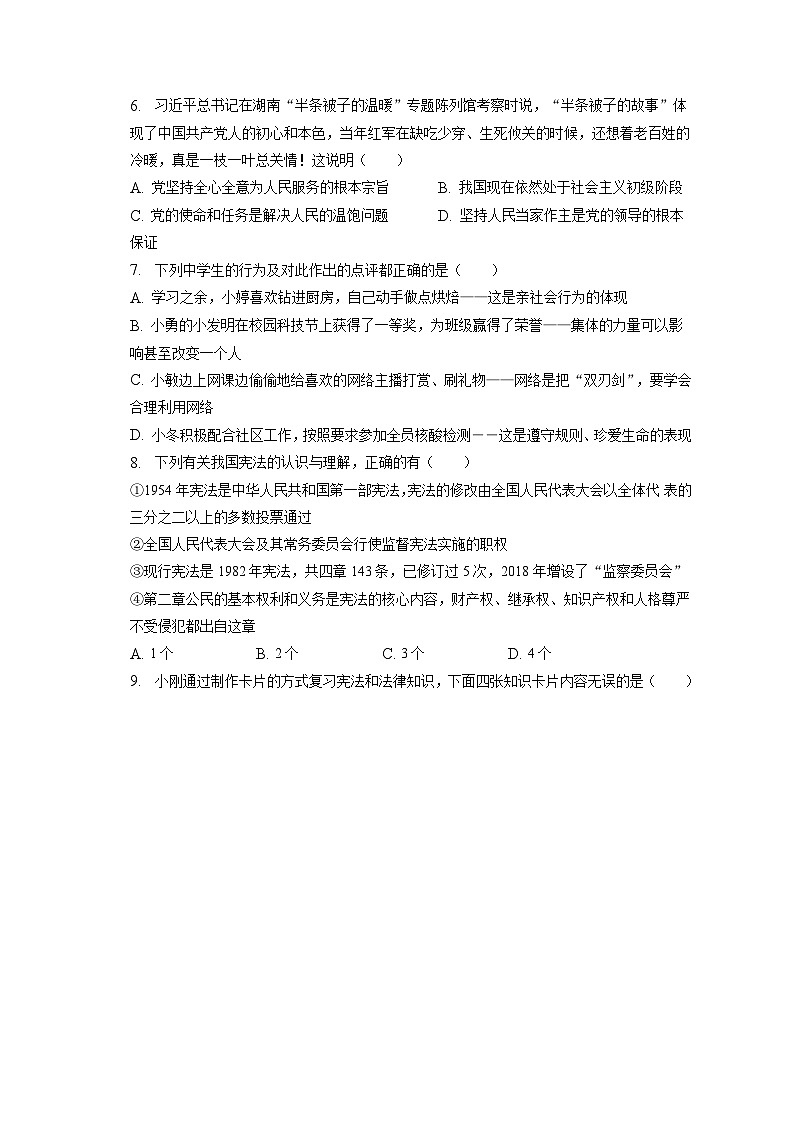 6. 习近平总书记在湖南“半条被子的温暖”专题陈列馆考察时说，“半条被子的故事”体现了中国共产党人的初心和本色，当年红军在缺吃少穿、生死攸关的时候，还想着老百姓的冷暖，真是一枝一叶总关情！这说明（　　）

A. 党坚持全心全意为人民服务的根本宗旨　　B. 我国现在依然处于社会主义初级阶段

C. 党的使命和任务是解决人民的温饱问题　　D. 坚持人民当家作主是党的领导的根本保证

7. 下列中学生的行为及对此作出的点评都正确的是（　　）

A. 学习之余，小婷喜欢钻进厨房，自己动手做点烘焙——这是亲社会行为的体现

B. 小勇的小发明在校园科技节上获得了一等奖，为班级赢得了荣誉——集体的力量可以影响甚至改变一个人

C. 小敏边上网课边偷偷地给喜欢的网络主播打赏、刷礼物——网络是把“双刃剑”，要学会合理利用网络

D. 小冬积极配合社区工作，按照要求参加全员核酸检测－－这是遵守规则、珍爱生命的表现

8. 下列有关我国宪法的认识与理解，正确的有（　　）

①1954 年宪法是中华人民共和国第一部宪法,宪法的修改由全国人民代表大会以全体代 表的三分之二以上的多数投票通过

②全国人民代表大会及其常务委员会行使监督宪法实施的职权

③现行宪法是 1982 年宪法，共四章 143 条，已修订过 5 次，2018 年增设了“监察委员会”

④第二章公民的基本权利和义务是宪法的核心内容，财产权、继承权、知识产权和人格尊严不受侵犯都出自这章

A. 1 个　　B. 2 个　　C. 3 个　　D. 4 个

9. 小刚通过制作卡片的方式复习宪法和法律知识，下面四张知识卡片内容无误的是（　　）